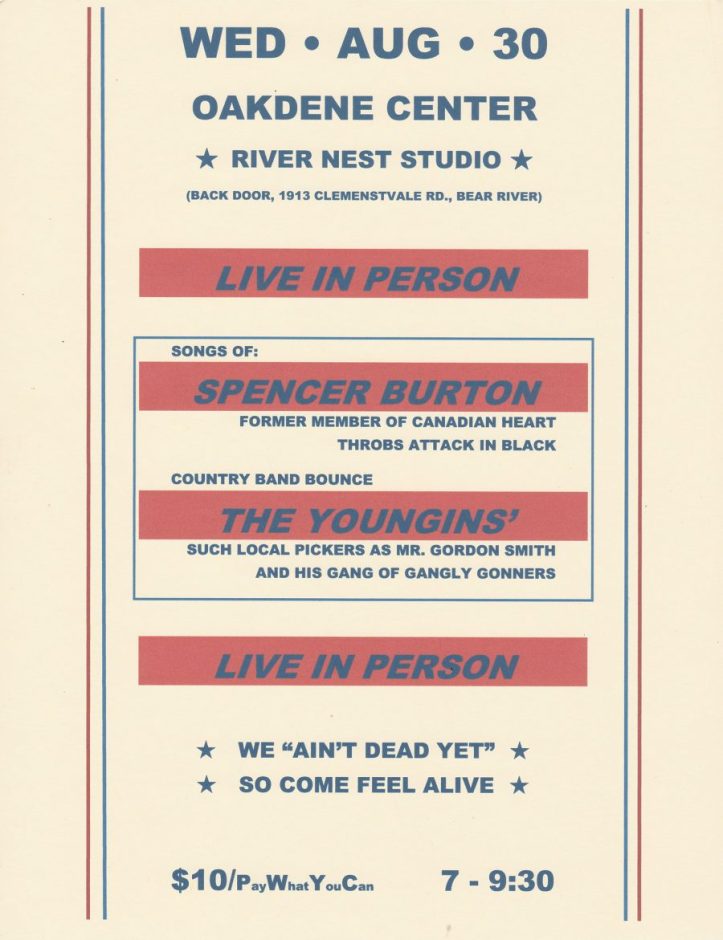 WED • AUG • 30

OAKDENE CENTER

★ RIVER NEST STUDIO ★

(BACK DOOR, 1913 CLEMENSTVALE RD., BEAR RIVER)

LIVE IN PERSON

SONGS OF:

SPENCER BURTON

FORMER MEMBER OF CANADIAN HEART THROBS ATTACK IN BLACK

COUNTRY BAND BOUNCE

THE YOUNGINS'

SUCH LOCAL PICKERS AS MR. GORDON SMITH AND HIS GANG OF GANGLY GONNERS

LIVE IN PERSON

★ WE "AIN'T DEAD YET" ★
★ SO COME FEEL ALIVE ★

$10/PayWhatYouCan 7 - 9:30